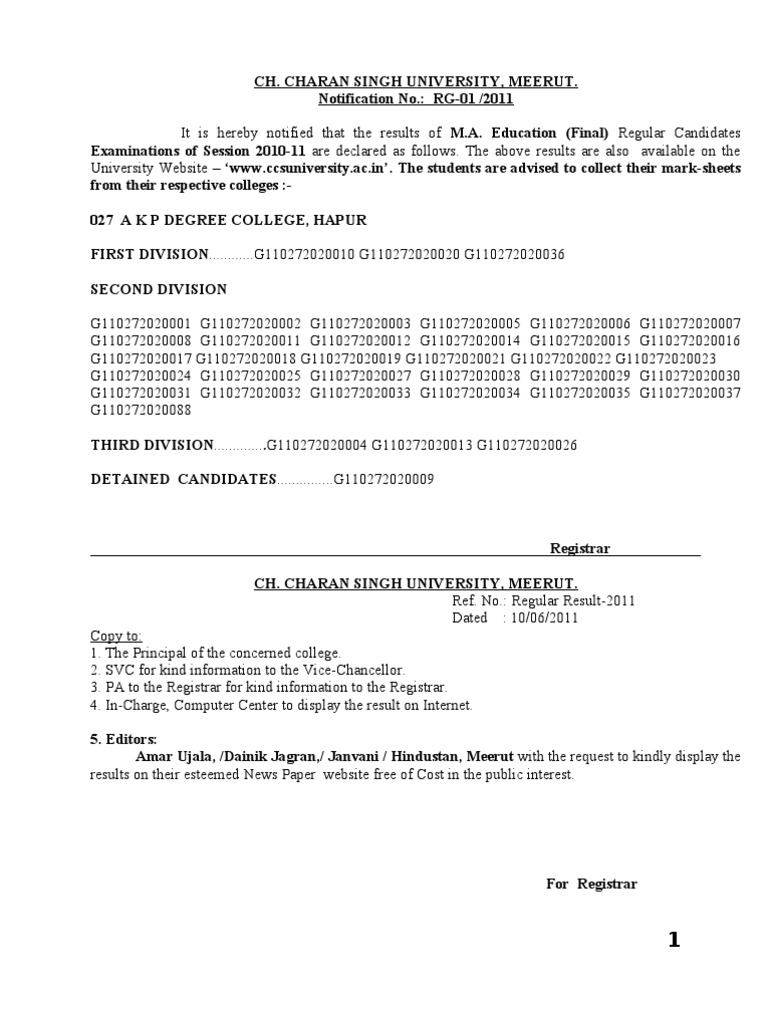 CH. CHARAN SINGH UNIVERSITY, MEERUT.
Notification No.: RG-01 /2011

It is hereby notified that the results of M.A. Education (Final) Regular Candidates Examinations of Session 2010-11 are declared as follows. The above results are also available on the University Website – 'www.ccsuniversity.ac.in'. The students are advised to collect their mark-sheets from their respective colleges :-

027 A K P DEGREE COLLEGE, HAPUR

FIRST DIVISION............G110272020010 G110272020020 G110272020036

SECOND DIVISION

G110272020001 G110272020002 G110272020003 G110272020005 G110272020006 G110272020007 G110272020008 G110272020011 G110272020012 G110272020014 G110272020015 G110272020016 G110272020017 G110272020018 G110272020019 G110272020021 G110272020022 G110272020023 G110272020024 G110272020025 G110272020027 G110272020028 G110272020029 G110272020030 G110272020031 G110272020032 G110272020033 G110272020034 G110272020035 G110272020037 G110272020088

THIRD DIVISION.............G110272020004 G110272020013 G110272020026

DETAINED CANDIDATES...............G110272020009

Registrar

CH. CHARAN SINGH UNIVERSITY, MEERUT.
Ref. No.: Regular Result-2011
Dated : 10/06/2011

Copy to:
1. The Principal of the concerned college.
2. SVC for kind information to the Vice-Chancellor.
3. PA to the Registrar for kind information to the Registrar.
4. In-Charge, Computer Center to display the result on Internet.

5. Editors:
Amar Ujala, /Dainik Jagran,/ Janvani / Hindustan, Meerut with the request to kindly display the results on their esteemed News Paper website free of Cost in the public interest.

For Registrar

1